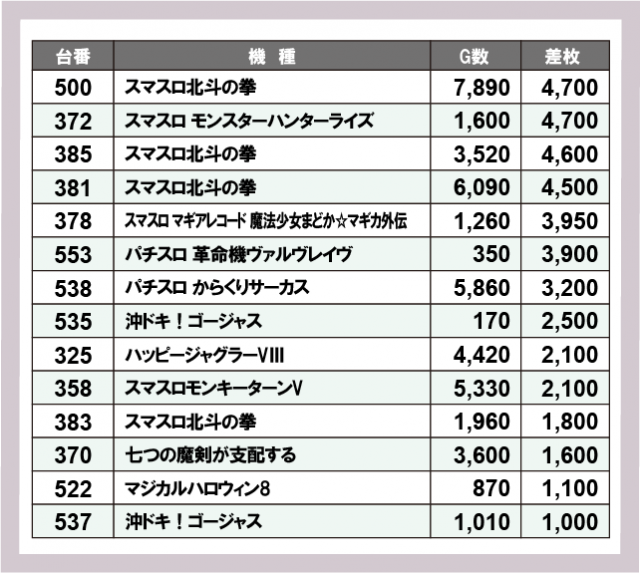 | 台番 | 機　種 | G数 | 差枚 |
|---|---|---|---|
| 500 | スマスロ北斗の拳 | 7,890 | 4,700 |
| 372 | スマスロ モンスターハンターライズ | 1,600 | 4,700 |
| 385 | スマスロ北斗の拳 | 3,520 | 4,600 |
| 381 | スマスロ北斗の拳 | 6,090 | 4,500 |
| 378 | スマスロ マギアレコード 魔法少女まどか☆マギカ外伝 | 1,260 | 3,950 |
| 553 | パチスロ 革命機ヴァルヴレイヴ | 350 | 3,900 |
| 538 | パチスロ からくりサーカス | 5,860 | 3,200 |
| 535 | 沖ドキ！ゴージャス | 170 | 2,500 |
| 325 | ハッピージャグラーVIII | 4,420 | 2,100 |
| 358 | スマスロモンキーターンV | 5,330 | 2,100 |
| 383 | スマスロ北斗の拳 | 1,960 | 1,800 |
| 370 | 七つの魔剣が支配する | 3,600 | 1,600 |
| 522 | マジカルハロウィン8 | 870 | 1,100 |
| 537 | 沖ドキ！ゴージャス | 1,010 | 1,000 |